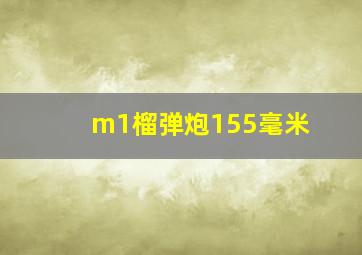 m1榴弹炮155毫米